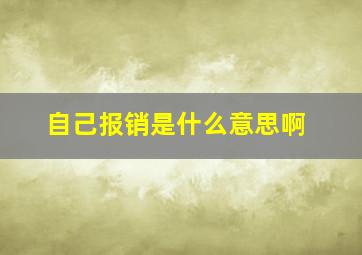 自己报销是什么意思啊